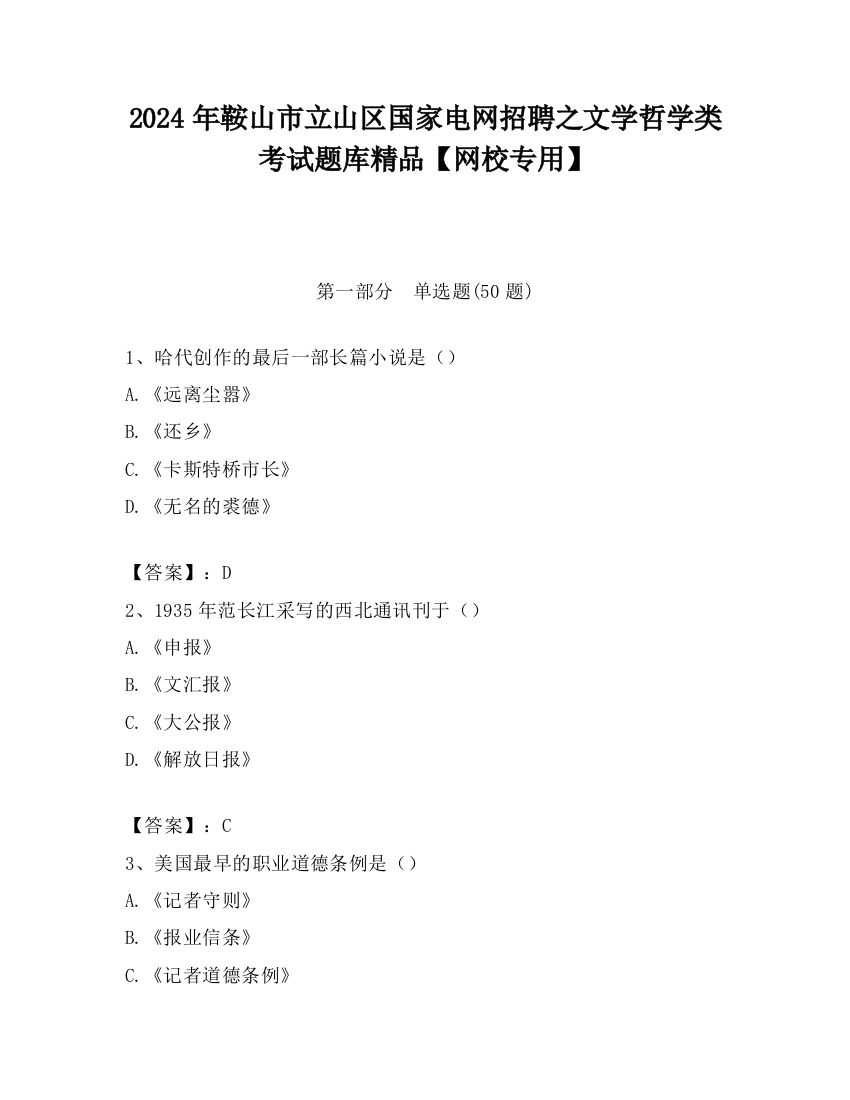 2024 年鞍山市立山区国家电网招聘之文学哲学类考试题库精品【网校专用】

第一部分　单选题(50 题)

1、哈代创作的最后一部长篇小说是（）

A.《远离尘嚣》

B.《还乡》

C.《卡斯特桥市长》

D.《无名的裘德》

【答案】：D

2、1935 年范长江采写的西北通讯刊于（）

A.《申报》

B.《文汇报》

C.《大公报》

D.《解放日报》

【答案】：C

3、美国最早的职业道德条例是（）

A.《记者守则》

B.《报业信条》

C.《记者道德条例》